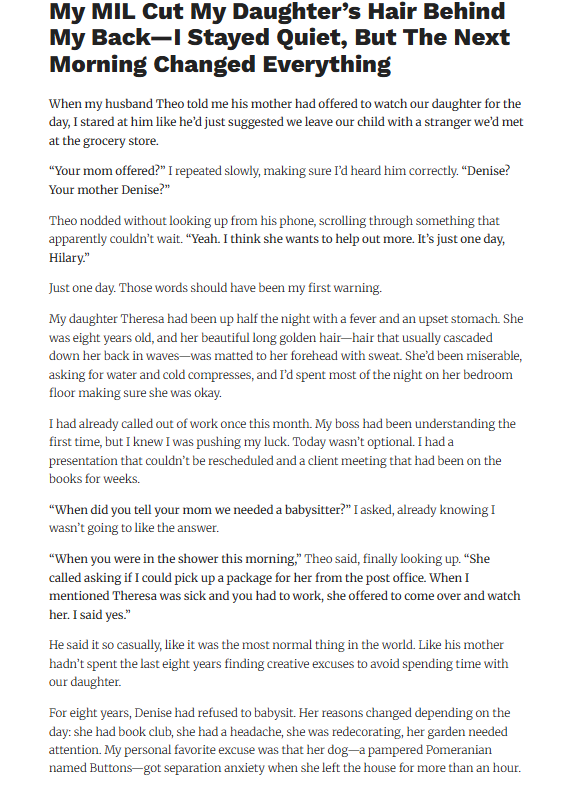 My MIL Cut My Daughter's Hair Behind My Back—I Stayed Quiet, But The Next Morning Changed Everything

When my husband Theo told me his mother had offered to watch our daughter for the day, I stared at him like he'd just suggested we leave our child with a stranger we'd met at the grocery store.

"Your mom offered?" I repeated slowly, making sure I'd heard him correctly. "Denise? Your mother Denise?"

Theo nodded without looking up from his phone, scrolling through something that apparently couldn't wait. "Yeah. I think she wants to help out more. It's just one day, Hilary."

Just one day. Those words should have been my first warning.

My daughter Theresa had been up half the night with a fever and an upset stomach. She was eight years old, and her beautiful long golden hair—hair that usually cascaded down her back in waves—was matted to her forehead with sweat. She'd been miserable, asking for water and cold compresses, and I'd spent most of the night on her bedroom floor making sure she was okay.

I had already called out of work once this month. My boss had been understanding the first time, but I knew I was pushing my luck. Today wasn't optional. I had a presentation that couldn't be rescheduled and a client meeting that had been on the books for weeks.

"When did you tell your mom we needed a babysitter?" I asked, already knowing I wasn't going to like the answer.

"When you were in the shower this morning," Theo said, finally looking up. "She called asking if I could pick up a package for her from the post office. When I mentioned Theresa was sick and you had to work, she offered to come over and watch her. I said yes."

He said it so casually, like it was the most normal thing in the world. Like his mother hadn't spent the last eight years finding creative excuses to avoid spending time with our daughter.

For eight years, Denise had refused to babysit. Her reasons changed depending on the day: she had book club, she had a headache, she was redecorating, her garden needed attention. My personal favorite excuse was that her dog—a pampered Pomeranian named Buttons—got separation anxiety when she left the house for more than an hour.